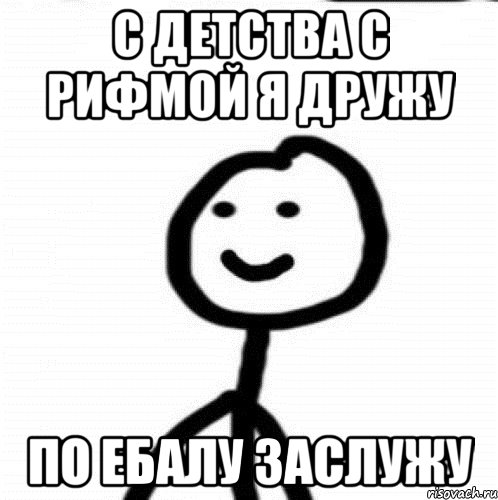 С ДЕТСТВА С РИФМОЙ Я ДРУЖУ

ПО ЕБАЛУ ЗАСЛУЖУ

risovach.ru